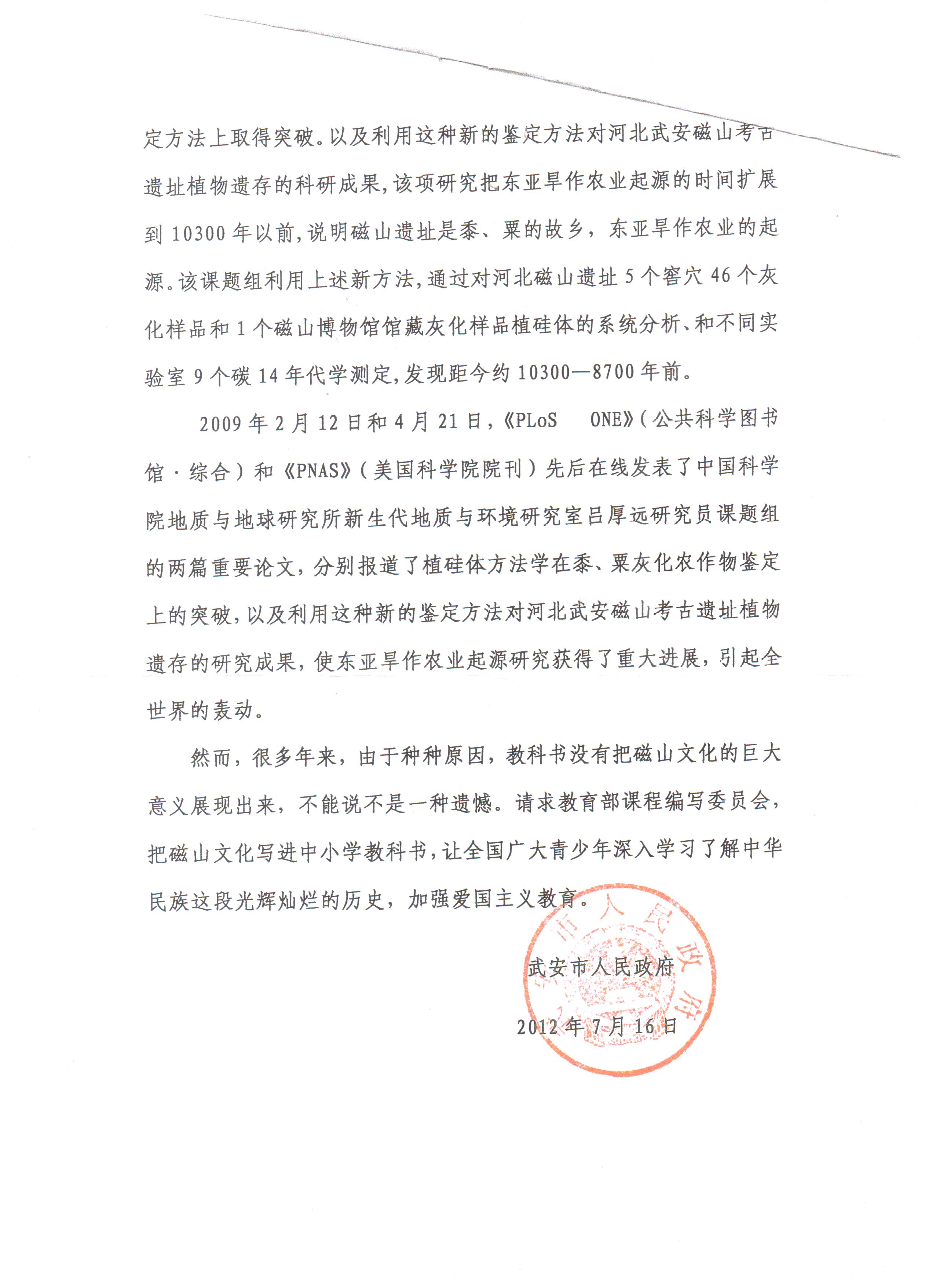 定方法上取得突破。以及利用这种新的鉴定方法对河北武安磁山考古遗址植物遗存的科研成果，该项研究把东亚旱作农业起源的时间扩展到 10300 年以前，说明磁山遗址是黍、粟的故乡，东亚旱作农业的起源。该课题组利用上述新方法，通过对河北磁山遗址 5 个窖穴 46 个灰化样品和 1 个磁山博物馆馆藏灰化样品植硅体的系统分析、和不同实验室 9 个碳 14 年代学测定，发现距今约 10300—8700 年前。

2009 年 2 月 12 日和 4 月 21 日，《PLoS ONE》（公共科学图书馆·综合）和《PNAS》（美国科学院院刊）先后在线发表了中国科学院地质与地球研究所新生代地质与环境研究室吕厚远研究员课题组的两篇重要论文，分别报道了植硅体方法学在黍、粟灰化农作物鉴定上的突破，以及利用这种新的鉴定方法对河北武安磁山考古遗址植物遗存的研究成果，使东亚旱作农业起源研究获得了重大进展，引起全世界的轰动。

然而，很多年来，由于种种原因，教科书没有把磁山文化的巨大意义展现出来，不能说不是一种遗憾。请求教育部课程编写委员会，把磁山文化写进中小学教科书，让全国广大青少年深入学习了解中华民族这段光辉灿烂的历史，加强爱国主义教育。

武安市人民政府

2012 年 7 月 16 日

武安市人民政府